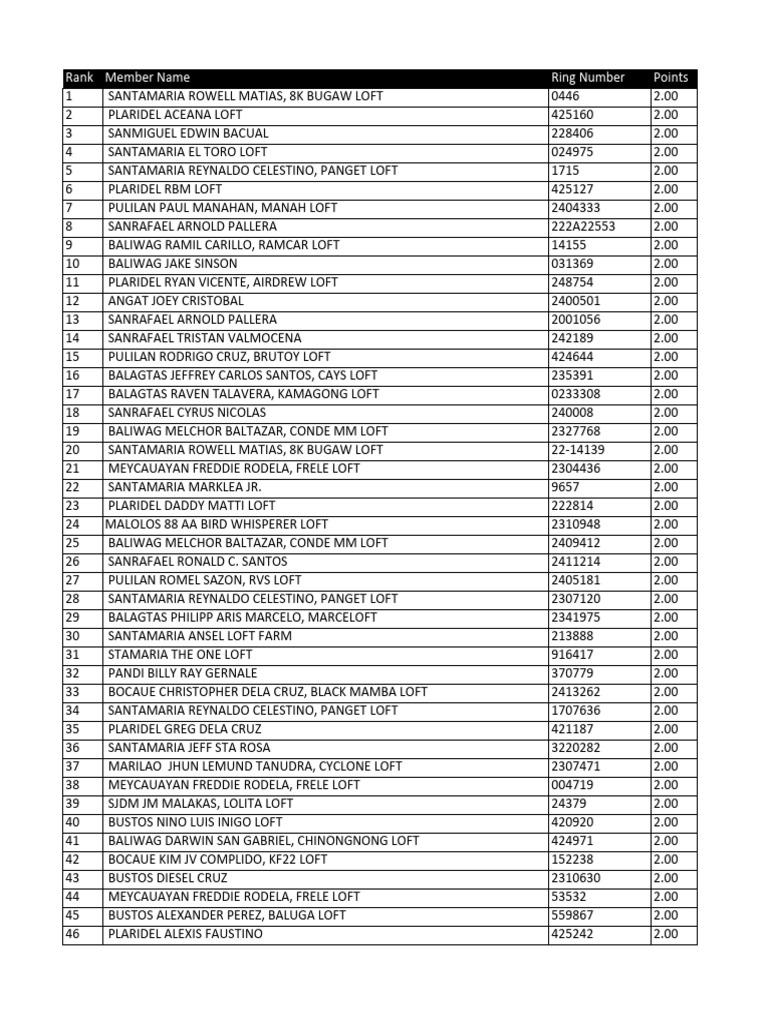 | Rank | Member Name | Ring Number | Points |
|---|---|---|---|
| 1 | SANTAMARIA ROWELL MATIAS, 8K BUGAW LOFT | 0446 | 2.00 |
| 2 | PLARIDEL ACEANA LOFT | 425160 | 2.00 |
| 3 | SANMIGUEL EDWIN BACUAL | 228406 | 2.00 |
| 4 | SANTAMARIA EL TORO LOFT | 024975 | 2.00 |
| 5 | SANTAMARIA REYNALDO CELESTINO, PANGET LOFT | 1715 | 2.00 |
| 6 | PLARIDEL RBM LOFT | 425127 | 2.00 |
| 7 | PULILAN PAUL MANAHAN, MANAH LOFT | 2404333 | 2.00 |
| 8 | SANRAFAEL ARNOLD PALLERA | 222A22553 | 2.00 |
| 9 | BALIWAG RAMIL CARILLO, RAMCAR LOFT | 14155 | 2.00 |
| 10 | BALIWAG JAKE SINSON | 031369 | 2.00 |
| 11 | PLARIDEL RYAN VICENTE, AIRDREW LOFT | 248754 | 2.00 |
| 12 | ANGAT JOEY CRISTOBAL | 2400501 | 2.00 |
| 13 | SANRAFAEL ARNOLD PALLERA | 2001056 | 2.00 |
| 14 | SANRAFAEL TRISTAN VALMOCENA | 242189 | 2.00 |
| 15 | PULILAN RODRIGO CRUZ, BRUTOY LOFT | 424644 | 2.00 |
| 16 | BALAGTAS JEFFREY CARLOS SANTOS, CAYS LOFT | 235391 | 2.00 |
| 17 | BALAGTAS RAVEN TALAVERA, KAMAGONG LOFT | 0233308 | 2.00 |
| 18 | SANRAFAEL CYRUS NICOLAS | 240008 | 2.00 |
| 19 | BALIWAG MELCHOR BALTAZAR, CONDE MM LOFT | 2327768 | 2.00 |
| 20 | SANTAMARIA ROWELL MATIAS, 8K BUGAW LOFT | 22-14139 | 2.00 |
| 21 | MEYCAUAYAN FREDDIE RODELA, FRELE LOFT | 2304436 | 2.00 |
| 22 | SANTAMARIA MARKLEA JR. | 9657 | 2.00 |
| 23 | PLARIDEL DADDY MATTI LOFT | 222814 | 2.00 |
| 24 | MALOLOS 88 AA BIRD WHISPERER LOFT | 2310948 | 2.00 |
| 25 | BALIWAG MELCHOR BALTAZAR, CONDE MM LOFT | 2409412 | 2.00 |
| 26 | SANRAFAEL RONALD C. SANTOS | 2411214 | 2.00 |
| 27 | PULILAN ROMEL SAZON, RVS LOFT | 2405181 | 2.00 |
| 28 | SANTAMARIA REYNALDO CELESTINO, PANGET LOFT | 2307120 | 2.00 |
| 29 | BALAGTAS PHILIPP ARIS MARCELO, MARCELOFT | 2341975 | 2.00 |
| 30 | SANTAMARIA ANSEL LOFT FARM | 213888 | 2.00 |
| 31 | STAMARIA THE ONE LOFT | 916417 | 2.00 |
| 32 | PANDI BILLY RAY GERNALE | 370779 | 2.00 |
| 33 | BOCAUE CHRISTOPHER DELA CRUZ, BLACK MAMBA LOFT | 2413262 | 2.00 |
| 34 | SANTAMARIA REYNALDO CELESTINO, PANGET LOFT | 1707636 | 2.00 |
| 35 | PLARIDEL GREG DELA CRUZ | 421187 | 2.00 |
| 36 | SANTAMARIA JEFF STA ROSA | 3220282 | 2.00 |
| 37 | MARILAO JHUN LEMUND TANUDRA, CYCLONE LOFT | 2307471 | 2.00 |
| 38 | MEYCAUAYAN FREDDIE RODELA, FRELE LOFT | 004719 | 2.00 |
| 39 | SJDM JM MALAKAS, LOLITA LOFT | 24379 | 2.00 |
| 40 | BUSTOS NINO LUIS INIGO LOFT | 420920 | 2.00 |
| 41 | BALIWAG DARWIN SAN GABRIEL, CHINONGNONG LOFT | 424971 | 2.00 |
| 42 | BOCAUE KIM JV COMPLIDO, KF22 LOFT | 152238 | 2.00 |
| 43 | BUSTOS DIESEL CRUZ | 2310630 | 2.00 |
| 44 | MEYCAUAYAN FREDDIE RODELA, FRELE LOFT | 53532 | 2.00 |
| 45 | BUSTOS ALEXANDER PEREZ, BALUGA LOFT | 559867 | 2.00 |
| 46 | PLARIDEL ALEXIS FAUSTINO | 425242 | 2.00 |